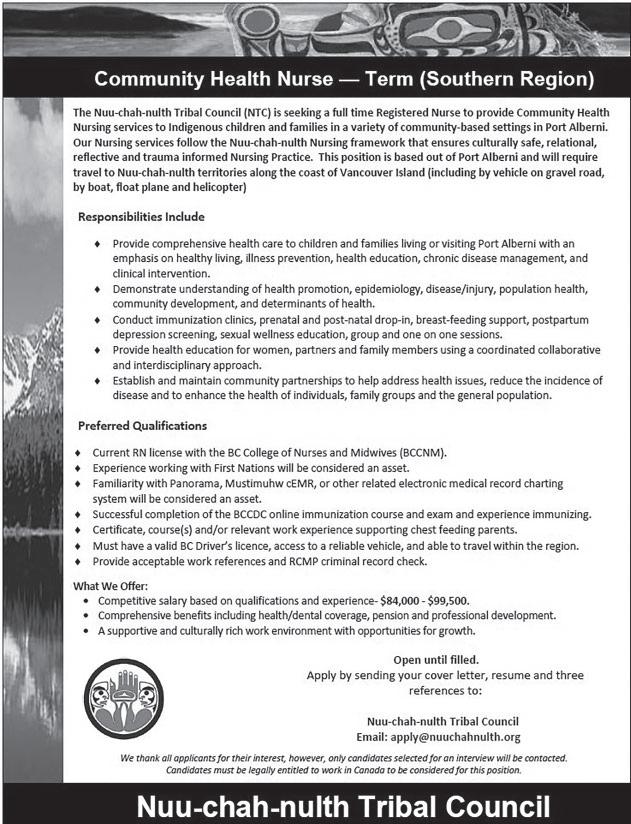 Community Health Nurse — Term (Southern Region)

The Nuu-chah-nulth Tribal Council (NTC) is seeking a full time Registered Nurse to provide Community Health Nursing services to Indigenous children and families in a variety of community-based settings in Port Alberni. Our Nursing services follow the Nuu-chah-nulth Nursing framework that ensures culturally safe, relational, reflective and trauma informed Nursing Practice. This position is based out of Port Alberni and will require travel to Nuu-chah-nulth territories along the coast of Vancouver Island (including by vehicle on gravel road, by boat, float plane and helicopter)

Responsibilities Include

♦ Provide comprehensive health care to children and families living or visiting Port Alberni with an emphasis on healthy living, illness prevention, health education, chronic disease management, and clinical intervention.
♦ Demonstrate understanding of health promotion, epidemiology, disease/injury, population health, community development, and determinants of health.
♦ Conduct immunization clinics, prenatal and post-natal drop-in, breast-feeding support, postpartum depression screening, sexual wellness education, group and one on one sessions.
♦ Provide health education for women, partners and family members using a coordinated collaborative and interdisciplinary approach.
♦ Establish and maintain community partnerships to help address health issues, reduce the incidence of disease and to enhance the health of individuals, family groups and the general population.

Preferred Qualifications

♦ Current RN license with the BC College of Nurses and Midwives (BCCNM).
♦ Experience working with First Nations will be considered an asset.
♦ Familiarity with Panorama, Mustimuhw cEMR, or other related electronic medical record charting system will be considered an asset.
♦ Successful completion of the BCCDC online immunization course and exam and experience immunizing.
♦ Certificate, course(s) and/or relevant work experience supporting chest feeding parents.
♦ Must have a valid BC Driver's licence, access to a reliable vehicle, and able to travel within the region.
♦ Provide acceptable work references and RCMP criminal record check.

What We Offer:
• Competitive salary based on qualifications and experience- $84,000 - $99,500.
• Comprehensive benefits including health/dental coverage, pension and professional development.
• A supportive and culturally rich work environment with opportunities for growth.

Open until filled.
Apply by sending your cover letter, resume and three references to:

Nuu-chah-nulth Tribal Council
Email: apply@nuuchahnulth.org

We thank all applicants for their interest, however, only candidates selected for an interview will be contacted. Candidates must be legally entitled to work in Canada to be considered for this position.

Nuu-chah-nulth Tribal Council